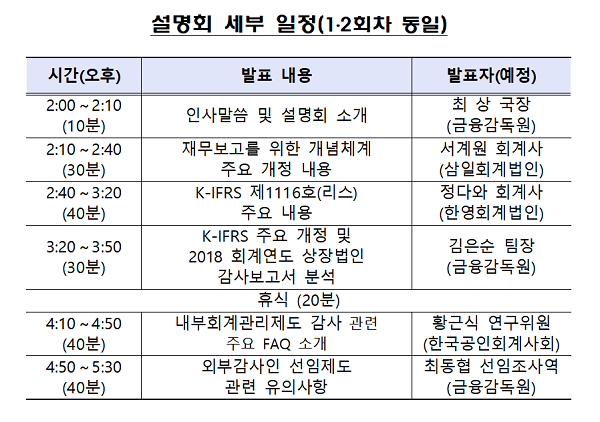 설명회 세부 일정(1·2회차 동일)

| 시간(오후) | 발표 내용 | 발표자(예정) |
|---|---|---|
| 2:00 ~ 2:10 (10분) | 인사말씀 및 설명회 소개 | 최 상 국장 (금융감독원) |
| 2:10 ~ 2:40 (30분) | 재무보고를 위한 개념체계 주요 개정 내용 | 서계원 회계사 (삼일회계법인) |
| 2:40 ~ 3:20 (40분) | K-IFRS 제1116호(리스) 주요 내용 | 정다와 회계사 (한영회계법인) |
| 3:20 ~ 3:50 (30분) | K-IFRS 주요 개정 및 2018 회계연도 상장법인 감사보고서 분석 | 김은순 팀장 (금융감독원) |
| 휴식 (20분) | | |
| 4:10 ~ 4:50 (40분) | 내부회계관리제도 감사 관련 주요 FAQ 소개 | 황근식 연구위원 (한국공인회계사회) |
| 4:50 ~ 5:30 (40분) | 외부감사인 선임제도 관련 유의사항 | 최동협 선임조사역 (금융감독원) |